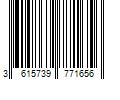 3 615739 771656